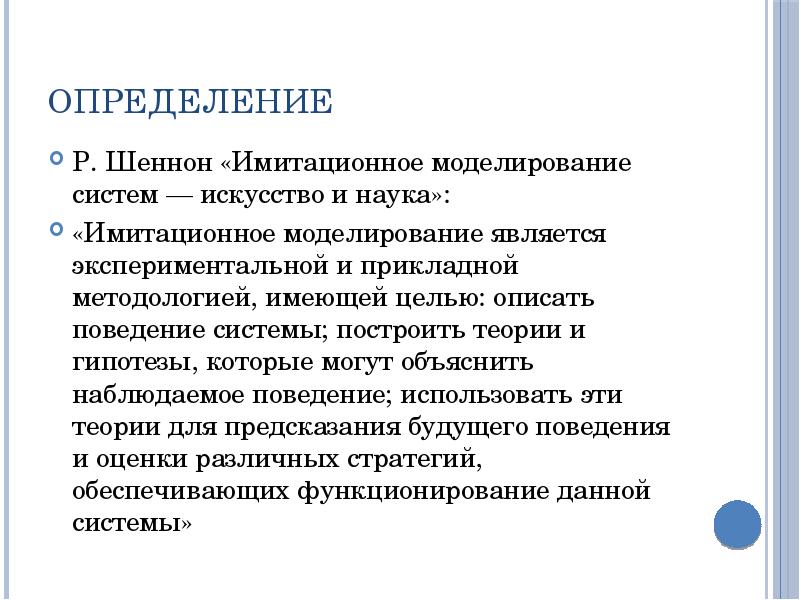 ОПРЕДЕЛЕНИЕ

Р. Шеннон «Имитационное моделирование систем — искусство и наука»:

«Имитационное моделирование является экспериментальной и прикладной методологией, имеющей целью: описать поведение системы; построить теории и гипотезы, которые могут объяснить наблюдаемое поведение; использовать эти теории для предсказания будущего поведения и оценки различных стратегий, обеспечивающих функционирование данной системы»